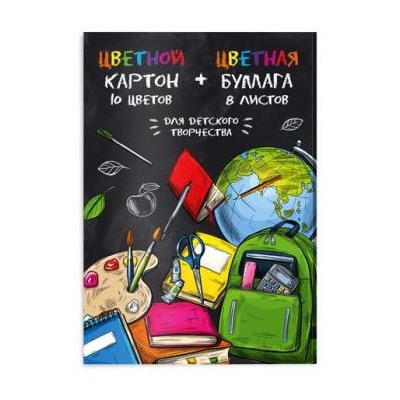 ЦВЕТНОЙ КАРТОН 10 ЦВЕТОВ + ЦВЕТНАЯ БУМАГА 8 ЛИСТОВ

ДЛЯ ДЕТСКОГО ТВОРЧЕСТВА